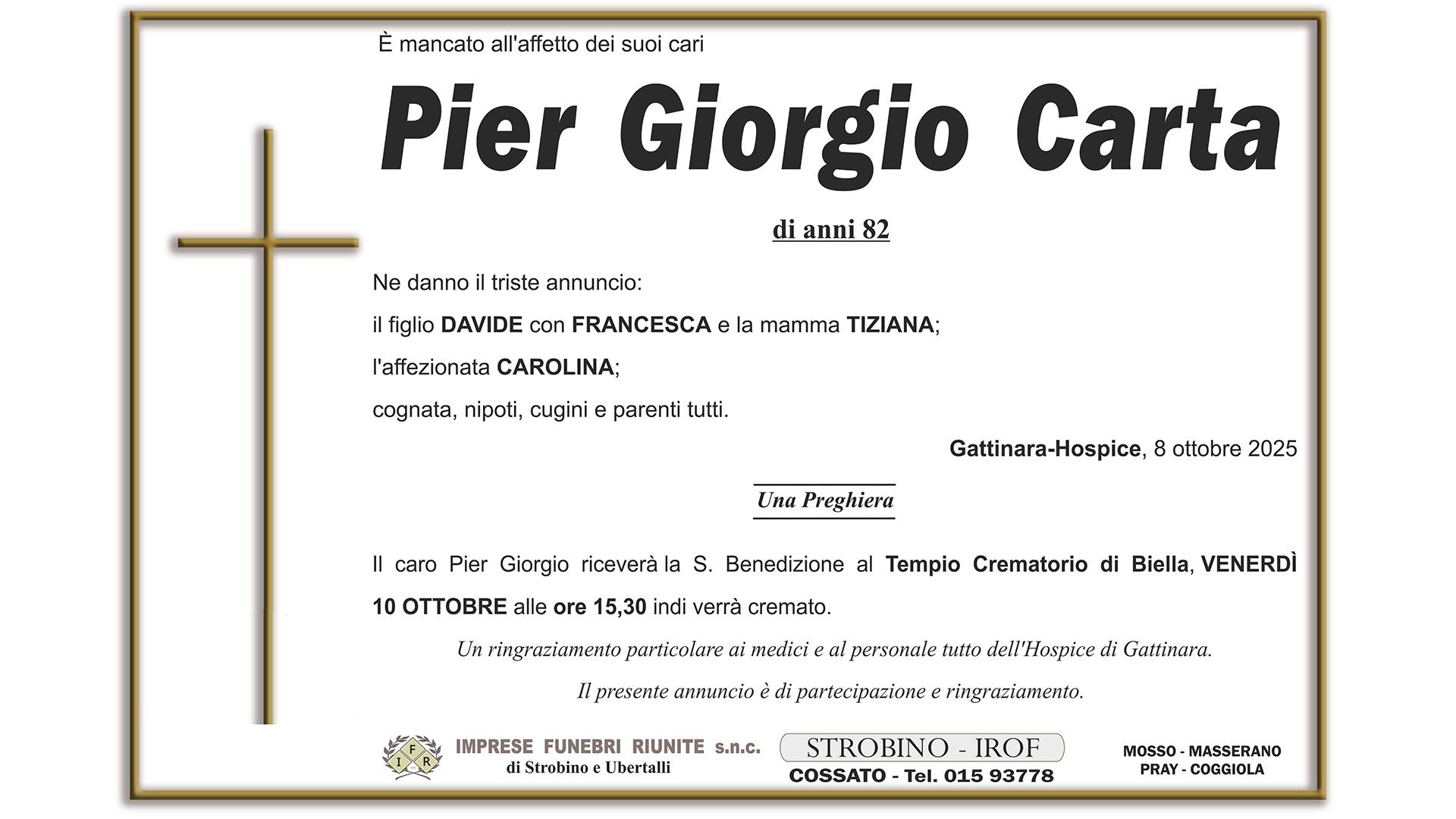 È mancato all'affetto dei suoi cari

Pier Giorgio Carta

di anni 82

Ne danno il triste annuncio:

il figlio DAVIDE con FRANCESCA e la mamma TIZIANA;

l'affezionata CAROLINA;

cognata, nipoti, cugini e parenti tutti.

Gattinara-Hospice, 8 ottobre 2025

Una Preghiera

Il caro Pier Giorgio riceverà la S. Benedizione al Tempio Crematorio di Biella, VENERDÌ 10 OTTOBRE alle ore 15,30 indi verrà cremato.

Un ringraziamento particolare ai medici e al personale tutto dell'Hospice di Gattinara.

Il presente annuncio è di partecipazione e ringraziamento.

I F R

IMPRESE FUNEBRI RIUNITE s.n.c.
di Strobino e Ubertalli

STROBINO - IROF
COSSATO - Tel. 015 93778

MOSSO - MASSERANO
PRAY - COGGIOLA